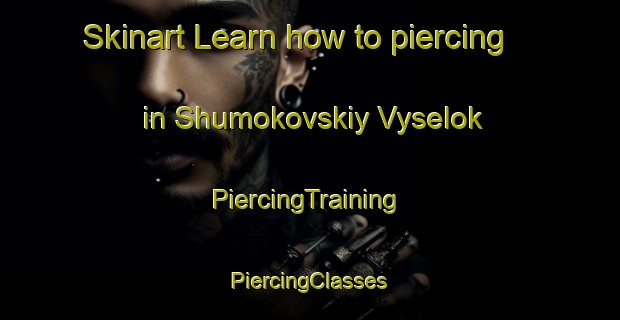 Skinart Learn how to piercing

in Shumokovskiy Vyselok

PiercingTraining

PiercingClasses